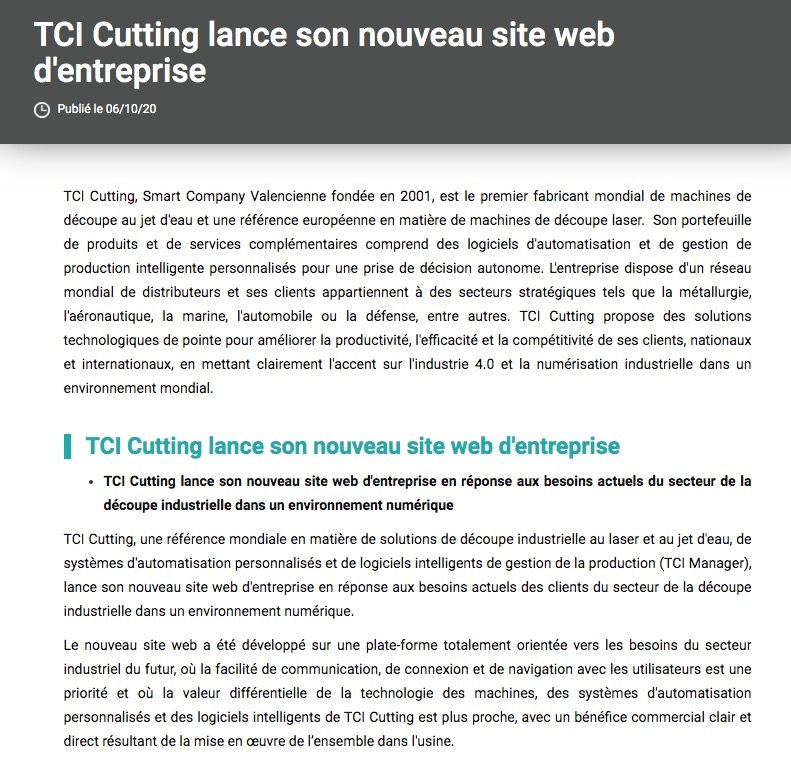 TCI Cutting lance son nouveau site web d'entreprise

Publié le 06/10/20

TCI Cutting, Smart Company Valencienne fondée en 2001, est le premier fabricant mondial de machines de découpe au jet d'eau et une référence européenne en matière de machines de découpe laser. Son portefeuille de produits et de services complémentaires comprend des logiciels d'automatisation et de gestion de production intelligente personnalisés pour une prise de décision autonome. L'entreprise dispose d'un réseau mondial de distributeurs et ses clients appartiennent à des secteurs stratégiques tels que la métallurgie, l'aéronautique, la marine, l'automobile ou la défense, entre autres. TCI Cutting propose des solutions technologiques de pointe pour améliorer la productivité, l'efficacité et la compétitivité de ses clients, nationaux et internationaux, en mettant clairement l'accent sur l'industrie 4.0 et la numérisation industrielle dans un environnement mondial.

TCI Cutting lance son nouveau site web d'entreprise

• TCI Cutting lance son nouveau site web d'entreprise en réponse aux besoins actuels du secteur de la découpe industrielle dans un environnement numérique

TCI Cutting, une référence mondiale en matière de solutions de découpe industrielle au laser et au jet d'eau, de systèmes d'automatisation personnalisés et de logiciels intelligents de gestion de la production (TCI Manager), lance son nouveau site web d'entreprise en réponse aux besoins actuels des clients du secteur de la découpe industrielle dans un environnement numérique.

Le nouveau site web a été développé sur une plate-forme totalement orientée vers les besoins du secteur industriel du futur, où la facilité de communication, de connexion et de navigation avec les utilisateurs est une priorité et où la valeur différentielle de la technologie des machines, des systèmes d'automatisation personnalisés et des logiciels intelligents de TCI Cutting est plus proche, avec un bénéfice commercial clair et direct résultant de la mise en œuvre de l'ensemble dans l'usine.